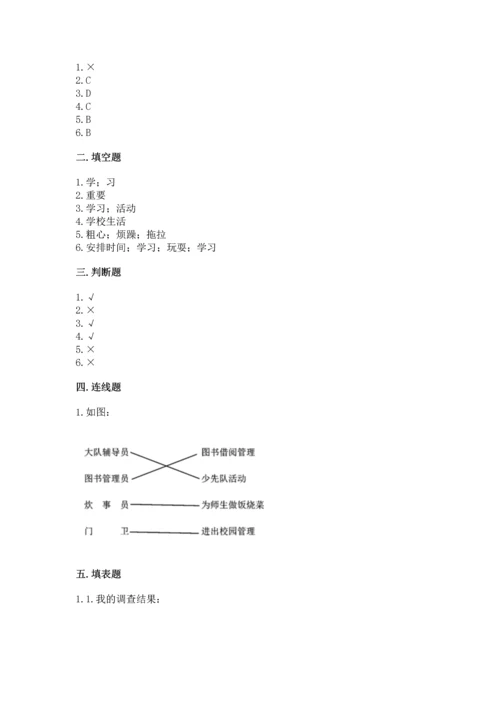 1. ×
2. C
3. D
4. C
5. B
6. B

二. 填空题

1. 学；习
2. 重要
3. 学习；活动
4. 学校生活
5. 粗心；烦躁；拖拉
6. 安排时间；学习；玩耍；学习

三. 判断题

1. √
2. ×
3. √
4. √
5. ×
6. ×

四. 连线题

1. 如图：

大队辅导员
图书管理员
炊 事 员
门 卫

图书借阅管理
少先队活动
为师生做饭烧菜
进出校园管理

五. 填表题

1. 1. 我的调查结果：